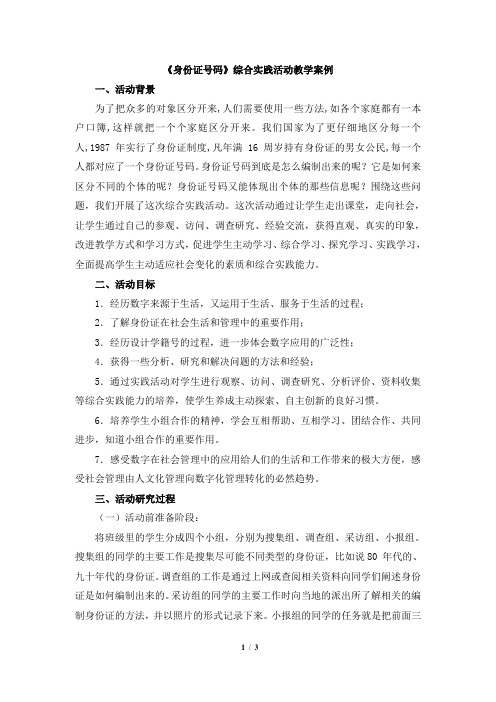 《身份证号码》综合实践活动教学案例

一、活动背景

为了把众多的对象区分开来，人们需要使用一些方法，如各个家庭都有一本户口簿，这样就把一个个家庭区分开来。我们国家为了更仔细地区分每一个人，1987 年实行了身份证制度，凡年满 16 周岁持有身份证的男女公民，每一个人都对应了一个身份证号码。身份证号码到底是怎么编制出来的呢？它是如何来区分不同的个体的呢？身份证号码又能体现出个体的那些信息呢？围绕这些问题，我们开展了这次综合实践活动。这次活动通过让学生走出课堂，走向社会，让学生通过自己的参观、访问、调查研究、经验交流，获得直观、真实的印象，改进教学方式和学习方式，促进学生主动学习、综合学习、探究学习、实践学习，全面提高学生主动适应社会变化的素质和综合实践能力。

二、活动目标

1．经历数字来源于生活，又运用于生活、服务于生活的过程；

2．了解身份证在社会生活和管理中的重要作用；

3．经历设计学籍号的过程，进一步体会数字应用的广泛性；

4．获得一些分析、研究和解决问题的方法和经验；

5．通过实践活动对学生进行观察、访问、调查研究、分析评价、资料收集等综合实践能力的培养，使学生养成主动探索、自主创新的良好习惯。

6．培养学生小组合作的精神，学会互相帮助、互相学习、团结合作、共同进步，知道小组合作的重要作用。

7．感受数字在社会管理中的应用给人们的生活和工作带来的极大方便，感受社会管理由人文化管理向数字化管理转化的必然趋势。

三、活动研究过程

（一）活动前准备阶段：

将班级里的学生分成四个小组，分别为搜集组、调查组、采访组、小报组。搜集组的同学的主要工作是搜集尽可能不同类型的身份证，比如说 80 年代的、九十年代的身份证。调查组的工作是通过上网或查阅相关资料向同学们阐述身份证是如何编制出来的。采访组的同学的主要工作时向当地的派出所了解相关的编制身份证的方法，并以照片的形式记录下来。小报组的同学的任务就是把前面三

1 / 3